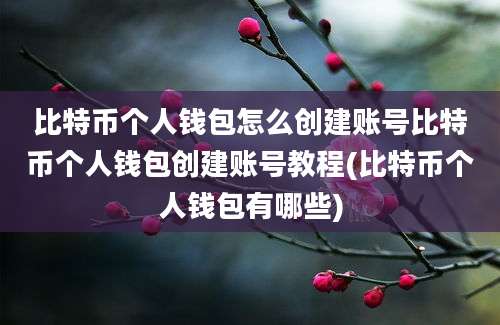 比特币个人钱包怎么创建账号比特币个人钱包创建账号教程(比特币个人钱包有哪些)